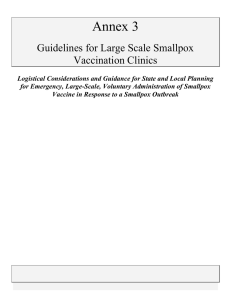 Annex 3

Guidelines for Large Scale Smallpox Vaccination Clinics

Logistical Considerations and Guidance for State and Local Planning for Emergency, Large-Scale, Voluntary Administration of Smallpox Vaccine in Response to a Smallpox Outbreak